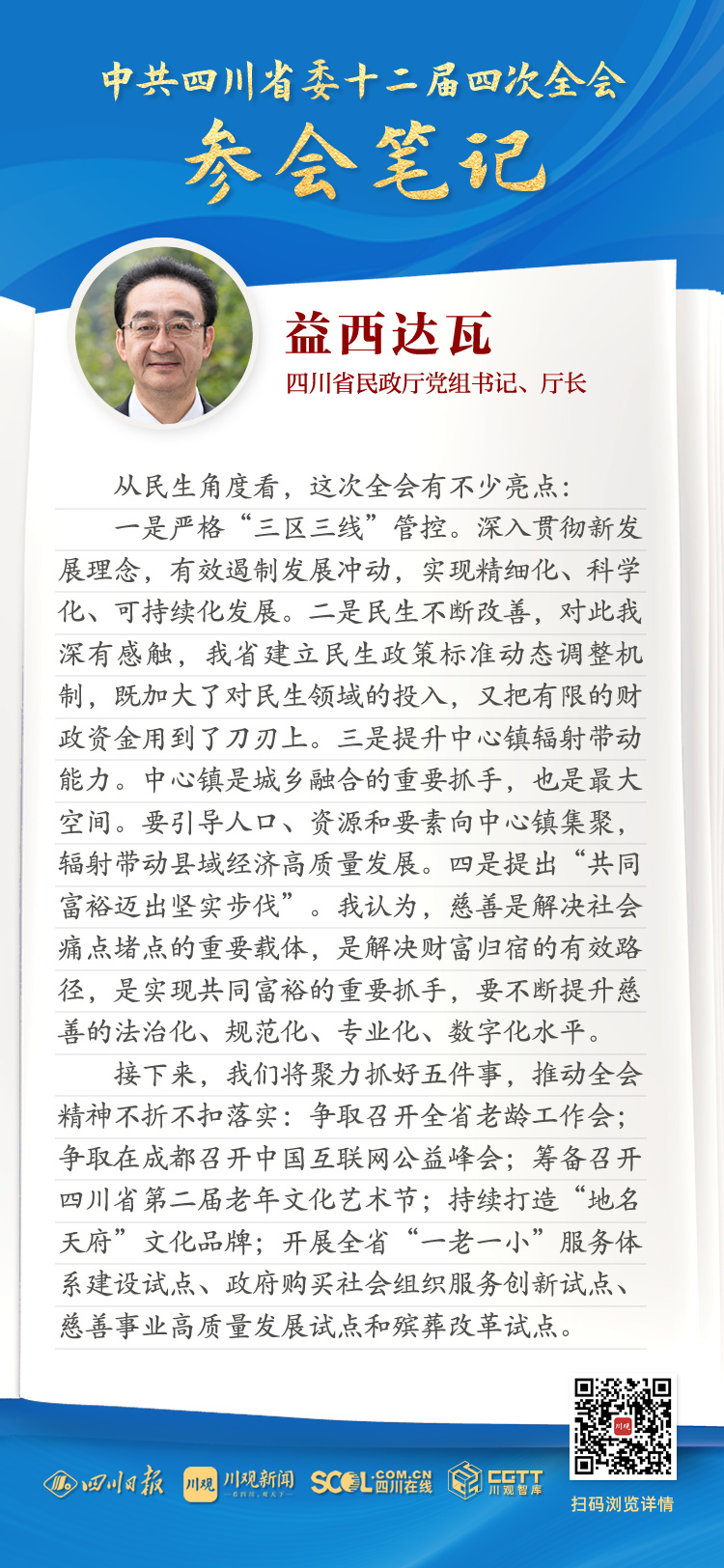 中共四川省委十二届四次全会

参会笔记

益西达瓦

四川省民政厅党组书记、厅长

从民生角度看，这次全会有不少亮点：

一是严格“三区三线”管控。深入贯彻新发展理念，有效遏制发展冲动，实现精细化、科学化、可持续化发展。二是民生不断改善，对此我深有感触，我省建立民生政策标准动态调整机制，既加大了对民生领域的投入，又把有限的财政资金用到了刀刃上。三是提升中心镇辐射带动能力。中心镇是城乡融合的重要抓手，也是最大空间。要引导人口、资源和要素向中心镇集聚，辐射带动县域经济高质量发展。四是提出“共同富裕迈出坚实步伐”。我认为，慈善是解决社会痛点堵点的重要载体，是解决财富归宿的有效路径，是实现共同富裕的重要抓手，要不断提升慈善的法治化、规范化、专业化、数字化水平。

接下来，我们将聚力抓好五件事，推动全会精神不折不扣落实：争取召开全省老龄工作会；争取在成都召开中国互联网公益峰会；筹备召开四川省第二届老年文化艺术节；持续打造“地名天府”文化品牌；开展全省“一老一小”服务体系建设试点、政府购买社会组织服务创新试点、慈善事业高质量发展试点和殡葬改革试点。

四川日报 川观 川观新闻 SCOL.COM.CN 四川在线 CGTT 川观智库

川观

扫码浏览详情